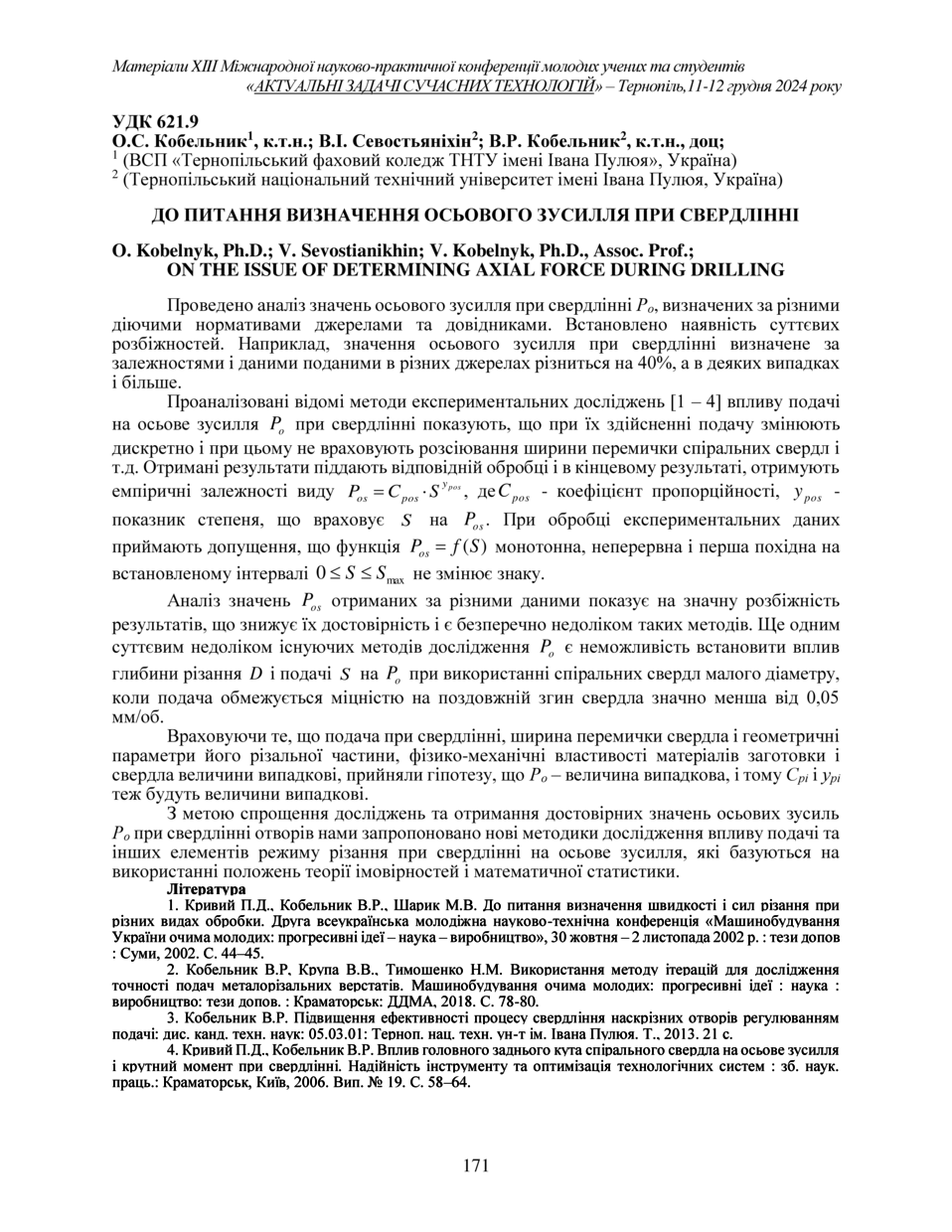 Матеріали XIII Міжнародної науково-практичної конференції молодих учених та студентів «АКТУАЛЬНІ ЗАДАЧІ СУЧАСНИХ ТЕХНОЛОГІЙ» – Тернопіль,11-12 грудня 2024 року

УДК 621.9
О.С. Кобельник$^1$, к.т.н.; В.І. Севостьяніхін$^2$; В.Р. Кобельник$^2$, к.т.н., доц;
$^1$ (ВСП «Тернопільський фаховий коледж ТНТУ імені Івана Пулюя», Україна)
$^2$ (Тернопільський національний технічний університет імені Івана Пулюя, Україна)

ДО ПИТАННЯ ВИЗНАЧЕННЯ ОСЬОВОГО ЗУСИЛЛЯ ПРИ СВЕРДЛІННІ

O. Kobelnyk, Ph.D.; V. Sevostianikhin; V. Kobelnyk, Ph.D., Assoc. Prof.;
ON THE ISSUE OF DETERMINING AXIAL FORCE DURING DRILLING

Проведено аналіз значень осьового зусилля при свердлінні $P_o$, визначених за різними діючими нормативами джерелами та довідниками. Встановлено наявність суттєвих розбіжностей. Наприклад, значення осьового зусилля при свердлінні визначене за залежностями і даними поданими в різних джерелах різниться на 40%, а в деяких випадках і більше.

Проаналізовані відомі методи експериментальних досліджень [1 – 4] впливу подачі на осьове зусилля $P_o$ при свердлінні показують, що при їх здійсненні подачу змінюють дискретно і при цьому не враховують розсіювання ширини перемички спіральних свердл і т.д. Отримані результати піддають відповідній обробці і в кінцевому результаті, отримують емпіричні залежності виду $P_{os} = C_{pos} \cdot S^{y_{pos}}$, де $C_{pos}$ - коефіцієнт пропорційності, $y_{pos}$ - показник степеня, що враховує $S$ на $P_{os}$. При обробці експериментальних даних приймають допущення, що функція $P_{os} = f(S)$ монотонна, неперервна і перша похідна на встановленому інтервалі $0 \le S \le S_{\max}$ не змінює знаку.

Аналіз значень $P_{os}$ отриманих за різними даними показує на значну розбіжність результатів, що знижує їх достовірність і є безперечно недоліком таких методів. Ще одним суттєвим недоліком існуючих методів дослідження $P_o$ є неможливість встановити вплив глибини різання $D$ і подачі $S$ на $P_o$ при використанні спіральних свердл малого діаметру, коли подача обмежується міцністю на поздовжній згин свердла значно менша від 0,05 мм/об.

Враховуючи те, що подача при свердлінні, ширина перемички свердла і геометричні параметри його різальної частини, фізико-механічні властивості матеріалів заготовки і свердла величини випадкові, прийняли гіпотезу, що $P_o$ – величина випадкова, і тому $C_{pi}$ і $y_{pi}$ теж будуть величини випадкові.

З метою спрощення досліджень та отримання достовірних значень осьових зусиль $P_o$ при свердлінні отворів нами запропоновано нові методики дослідження впливу подачі та інших елементів режиму різання при свердлінні на осьове зусилля, які базуються на використанні положень теорії імовірностей і математичної статистики.

Література
1. Кривий П.Д., Кобельник В.Р., Шарик М.В. До питання визначення швидкості і сил різання при різних видах обробки. Друга всеукраїнська молодіжна науково-технічна конференція «Машинобудування України очима молодих: прогресивні ідеї – наука – виробництво», 30 жовтня – 2 листопада 2002 р. : тези допов : Суми, 2002. С. 44–45.
2. Кобельник В.Р, Крупа В.В., Тимошенко Н.М. Використання методу ітерацій для дослідження точності подач металорізальних верстатів. Машинобудування очима молодих: прогресивні ідеї : наука : виробництво: тези допов. : Краматорськ: ДДМА, 2018. С. 78-80.
3. Кобельник В.Р. Підвищення ефективності процесу свердління наскрізних отворів регулюванням подачі: дис. канд. техн. наук: 05.03.01: Терноп. нац. техн. ун-т ім. Івана Пулюя. Т., 2013. 21 с.
4. Кривий П.Д., Кобельник В.Р. Вплив головного заднього кута спірального свердла на осьове зусилля і крутний момент при свердлінні. Надійність інструменту та оптимізація технологічних систем : зб. наук. праць.: Краматорськ, Київ, 2006. Вип. № 19. С. 58–64.

171